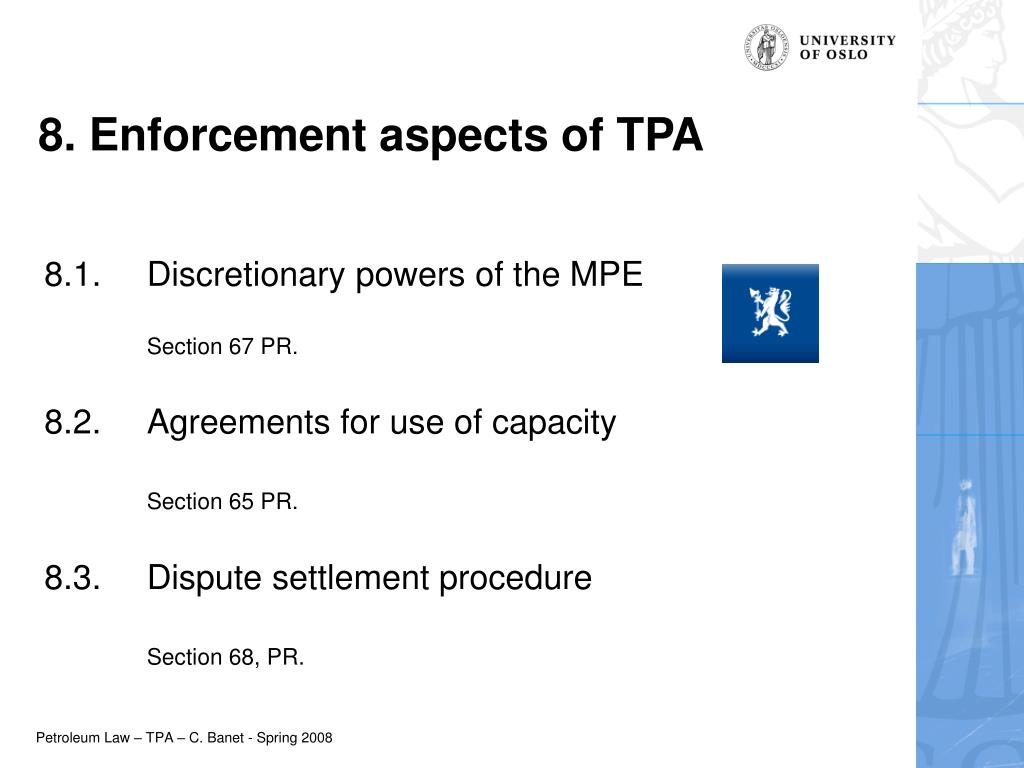 UNIVERSITY OF OSLO

8. Enforcement aspects of TPA

8.1. Discretionary powers of the MPE

Section 67 PR.

8.2. Agreements for use of capacity

Section 65 PR.

8.3. Dispute settlement procedure

Section 68, PR.

Petroleum Law – TPA – C. Banet - Spring 2008